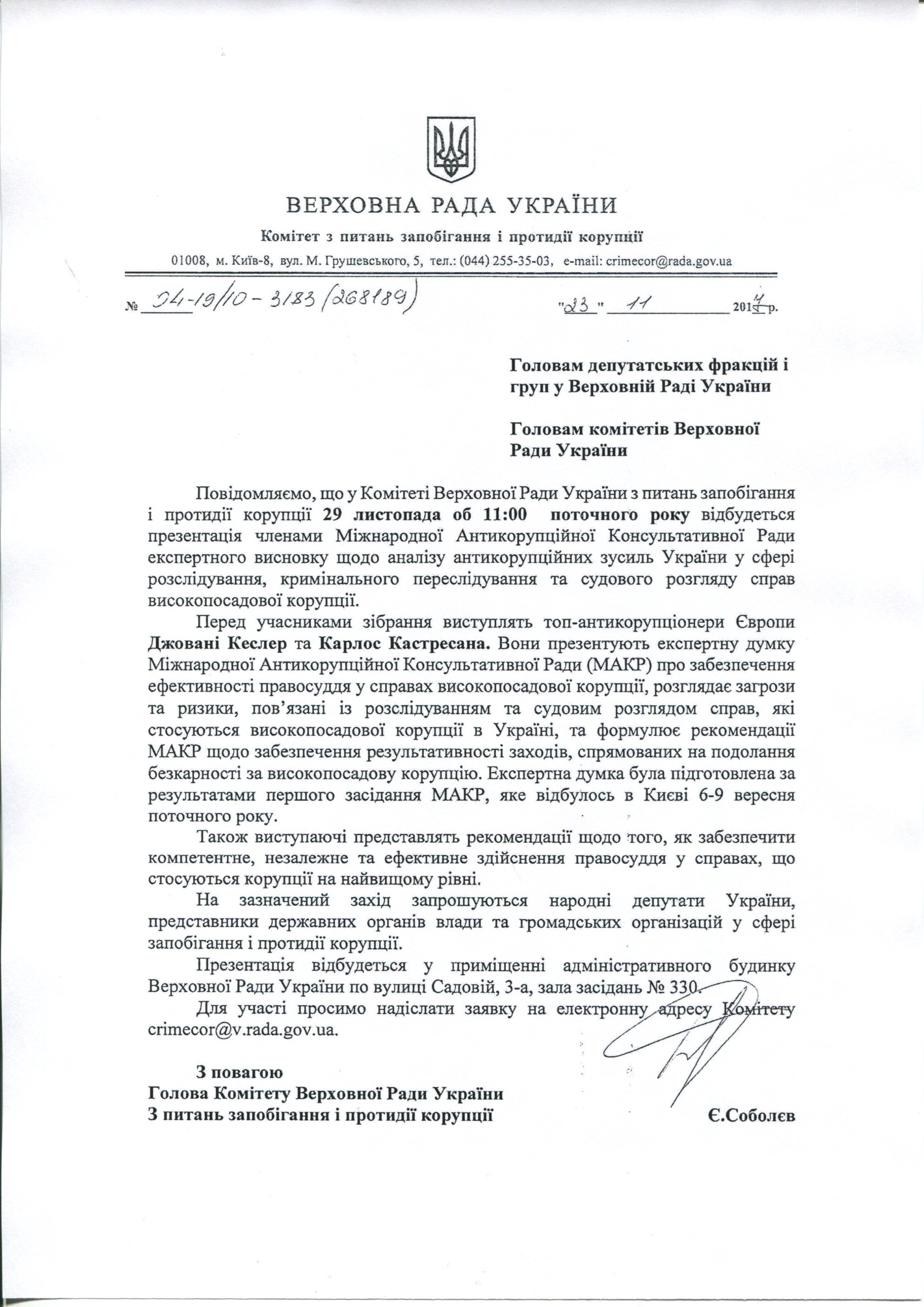 ВЕРХОВНА РАДА УКРАЇНИ

Комітет з питань запобігання і протидії корупції

01008, м. Київ-8, вул. М. Грушевського, 5, тел.: (044) 255-35-03, e-mail: crimecor@rada.gov.ua

№ 04-19/10-3183 (268189)

"23" 11 2017 р.

Головам депутатських фракцій і груп у Верховній Раді України

Головам комітетів Верховної Ради України

Повідомляємо, що у Комітеті Верховної Ради України з питань запобігання і протидії корупції 29 листопада об 11:00 поточного року відбудеться презентація членами Міжнародної Антикорупційної Консультативної Ради експертного висновку щодо аналізу антикорупційних зусиль України у сфері розслідування, кримінального переслідування та судового розгляду справ високопосадової корупції.

Перед учасниками зібрання виступлять топ-антикорупціонери Європи Джовані Кеслер та Карлос Кастресана. Вони презентують експертну думку Міжнародної Антикорупційної Консультативної Ради (МАКР) про забезпечення ефективності правосуддя у справах високопосадової корупції, розглядає загрози та ризики, пов'язані із розслідуванням та судовим розглядом справ, які стосуються високопосадової корупції в Україні, та формулює рекомендації МАКР щодо забезпечення результативності заходів, спрямованих на подолання безкарності за високопосадову корупцію. Експертна думка була підготовлена за результатами першого засідання МАКР, яке відбулось в Києві 6-9 вересня поточного року.

Також виступаючі представлять рекомендації щодо того, як забезпечити компетентне, незалежне та ефективне здійснення правосуддя у справах, що стосуються корупції на найвищому рівні.

На зазначений захід запрошуються народні депутати України, представники державних органів влади та громадських організацій у сфері запобігання і протидії корупції.

Презентація відбудеться у приміщенні адміністративного будинку Верховної Ради України по вулиці Садовій, 3-а, зала засідань № 330.

Для участі просимо надіслати заявку на електронну адресу Комітету crimecor@v.rada.gov.ua.

З повагою
Голова Комітету Верховної Ради України
З питань запобігання і протидії корупції

Є.Соболєв